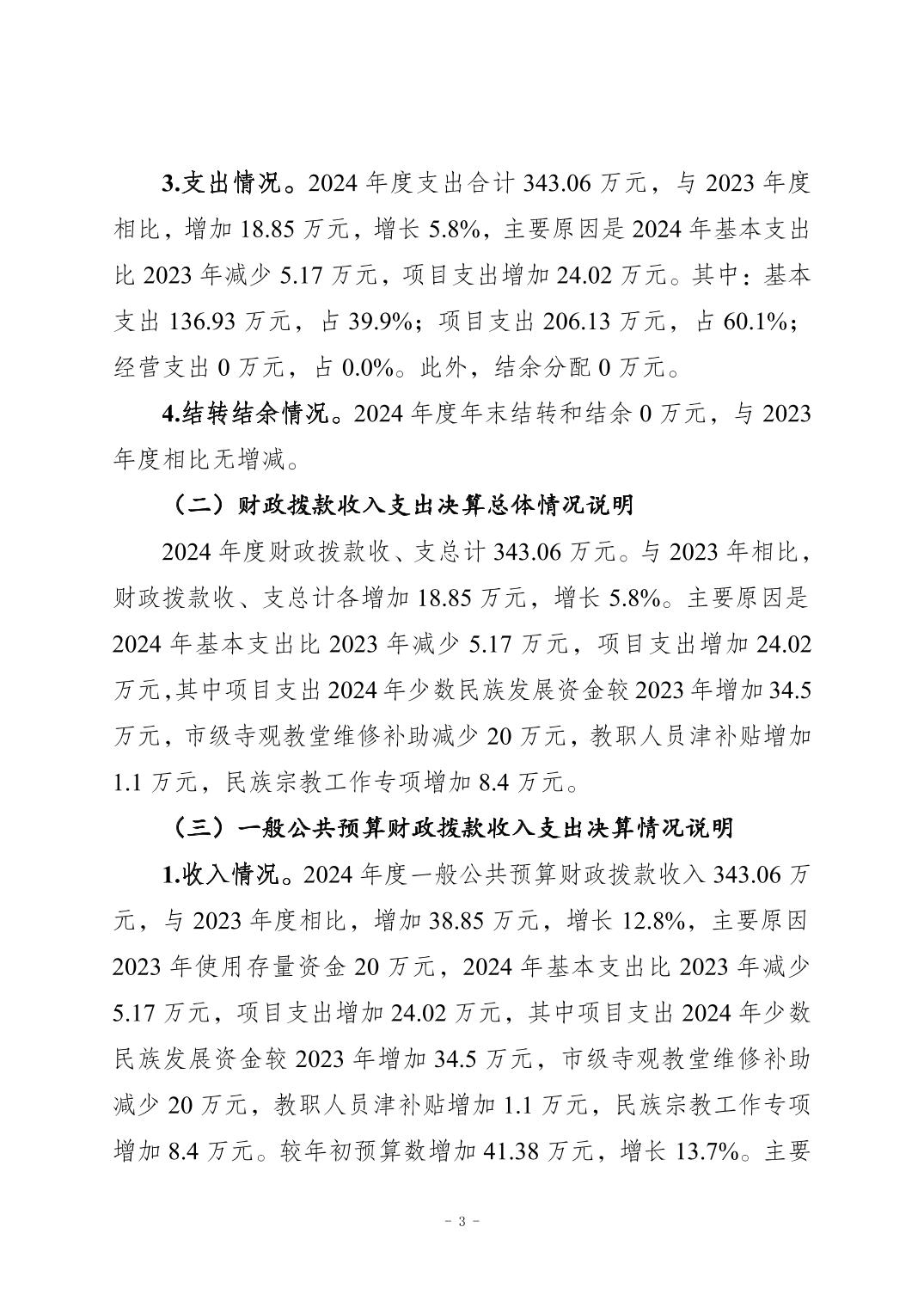 3.支出情况。2024 年度支出合计 343.06 万元，与 2023 年度相比，增加 18.85 万元，增长 5.8%，主要原因是 2024 年基本支出比 2023 年减少 5.17 万元，项目支出增加 24.02 万元。其中：基本支出 136.93 万元，占 39.9%；项目支出 206.13 万元，占 60.1%；经营支出 0 万元，占 0.0%。此外，结余分配 0 万元。

4.结转结余情况。2024 年度年末结转和结余 0 万元，与 2023 年度相比无增减。

（二）财政拨款收入支出决算总体情况说明

2024 年度财政拨款收、支总计 343.06 万元。与 2023 年相比，财政拨款收、支总计各增加 18.85 万元，增长 5.8%。主要原因是 2024 年基本支出比 2023 年减少 5.17 万元，项目支出增加 24.02 万元，其中项目支出 2024 年少数民族发展资金较 2023 年增加 34.5 万元，市级寺观教堂维修补助减少 20 万元，教职人员津补贴增加 1.1 万元，民族宗教工作专项增加 8.4 万元。

（三）一般公共预算财政拨款收入支出决算情况说明

1.收入情况。2024 年度一般公共预算财政拨款收入 343.06 万元，与 2023 年度相比，增加 38.85 万元，增长 12.8%，主要原因 2023 年使用存量资金 20 万元，2024 年基本支出比 2023 年减少 5.17 万元，项目支出增加 24.02 万元，其中项目支出 2024 年少数民族发展资金较 2023 年增加 34.5 万元，市级寺观教堂维修补助减少 20 万元，教职人员津补贴增加 1.1 万元，民族宗教工作专项增加 8.4 万元。较年初预算数增加 41.38 万元，增长 13.7%。主要

- 3 -